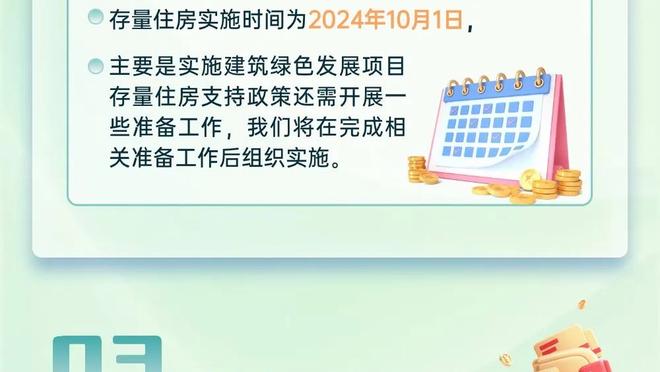 存量住房实施时间为2024年10月1日，

主要是实施建筑绿色发展项目存量住房支持政策还需开展一些准备工作，我们将在完成相关准备工作后组织实施。

03